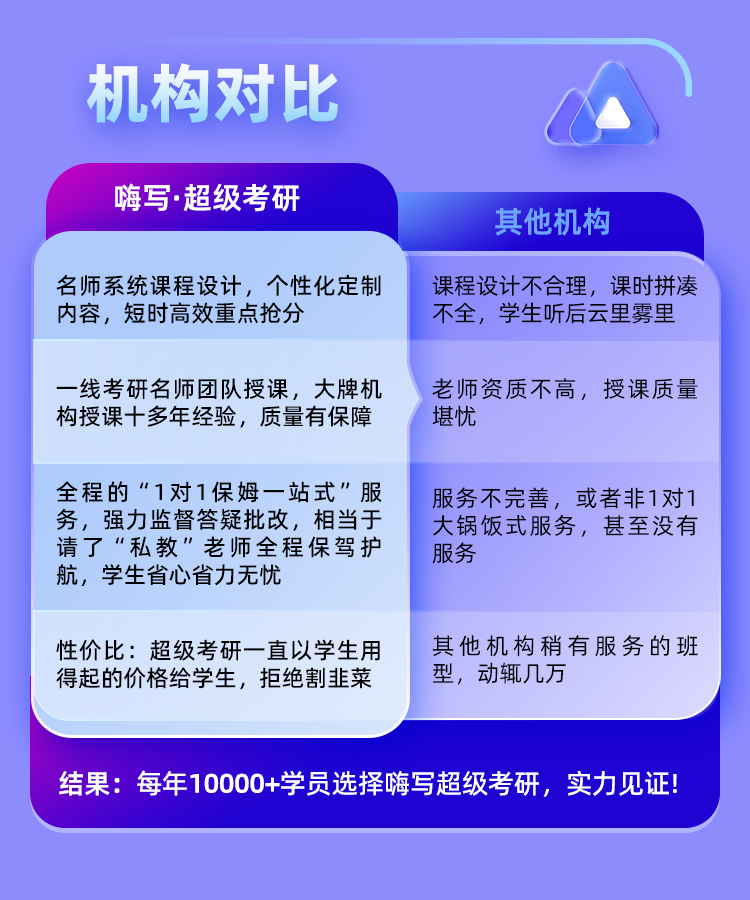 机构对比

| 嗨写·超级考研 | 其他机构 |
|---|---|
| 名师系统课程设计，个性化定制内容，短时高效重点抢分 | 课程设计不合理，课时拼凑不全，学生听后云里雾里 |
| 一线考研名师团队授课，大牌机构授课十多年经验，质量有保障 | 老师资质不高，授课质量堪忧 |
| 全程的“1对1保姆一站式”服务，强力监督答疑批改，相当于请了“私教”老师全程保驾护航，学生省心省力无忧 | 服务不完善，或者非1对1大锅饭式服务，甚至没有服务 |
| 性价比：超级考研一直以学生用得起的价格给学生，拒绝割韭菜 | 其他机构稍有服务的班型，动辄几万 |

结果：每年10000+学员选择嗨写超级考研，实力见证!